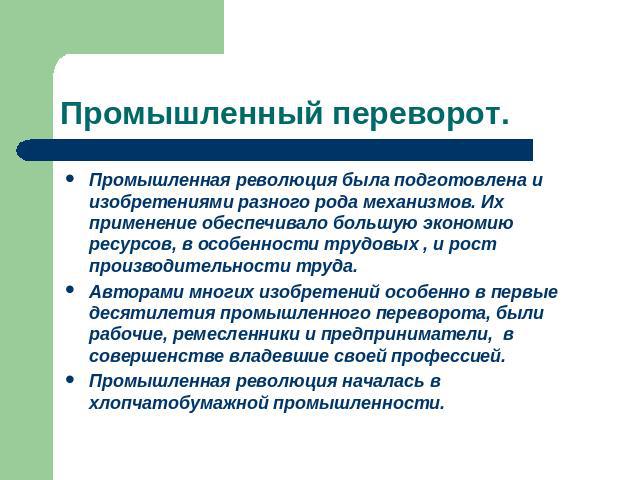 Промышленный переворот.

• Промышленная революция была подготовлена и изобретениями разного рода механизмов. Их применение обеспечивало большую экономию ресурсов, в особенности трудовых , и рост производительности труда.

• Авторами многих изобретений особенно в первые десятилетия промышленного переворота, были рабочие, ремесленники и предприниматели, в совершенстве владевшие своей профессией.

• Промышленная революция началась в хлопчатобумажной промышленности.